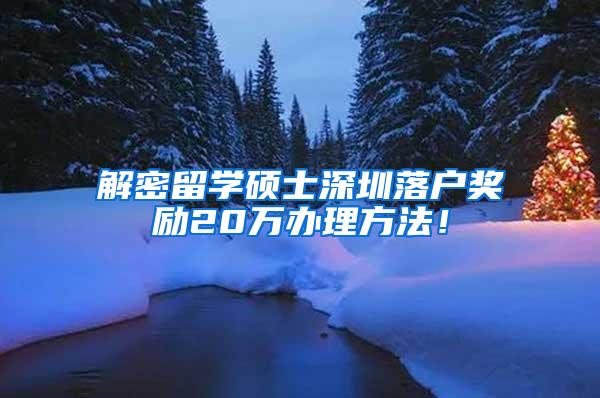 解密留学硕士深圳落户奖励20万办理方法！